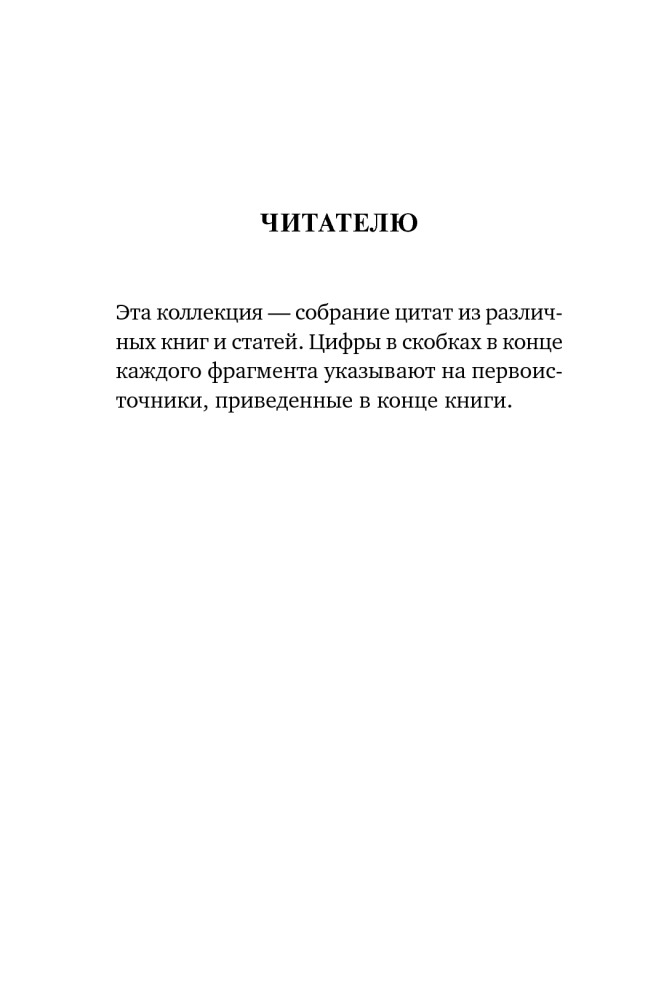 ЧИТАТЕЛЮ

Эта коллекция — собрание цитат из различных книг и статей. Цифры в скобках в конце каждого фрагмента указывают на первоисточники, приведенные в конце книги.